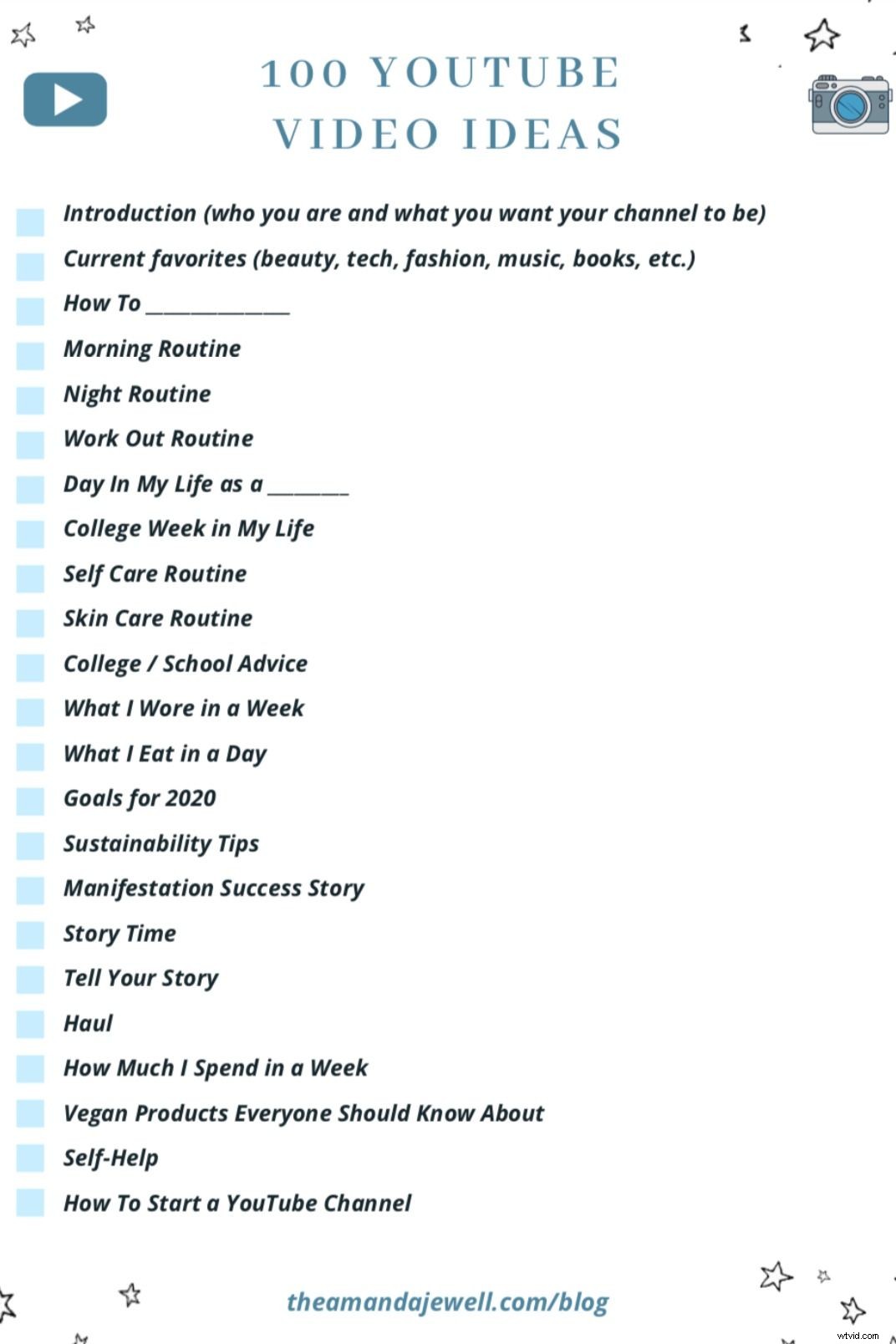 100 YOUTUBE VIDEO IDEAS

Introduction (who you are and what you want your channel to be)
Current favorites (beauty, tech, fashion, music, books, etc.)
How To ____________
Morning Routine
Night Routine
Work Out Routine
Day In My Life as a _______
College Week in My Life
Self Care Routine
Skin Care Routine
College / School Advice
What I Wore in a Week
What I Eat in a Day
Goals for 2020
Sustainability Tips
Manifestation Success Story
Story Time
Tell Your Story
Haul
How Much I Spend in a Week
Vegan Products Everyone Should Know About
Self-Help
How To Start a YouTube Channel

theamandajewell.com/blog

wtvid.com